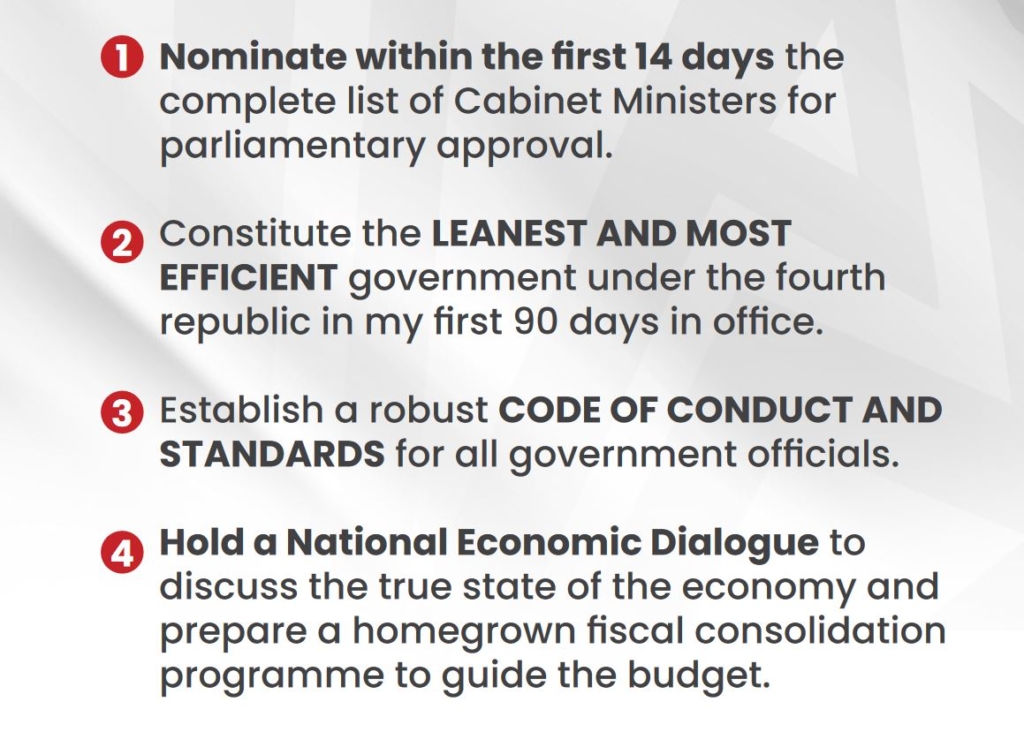 1 Nominate within the first 14 days the complete list of Cabinet Ministers for parliamentary approval.

2 Constitute the LEANEST AND MOST EFFICIENT government under the fourth republic in my first 90 days in office.

3 Establish a robust CODE OF CONDUCT AND STANDARDS for all government officials.

4 Hold a National Economic Dialogue to discuss the true state of the economy and prepare a homegrown fiscal consolidation programme to guide the budget.